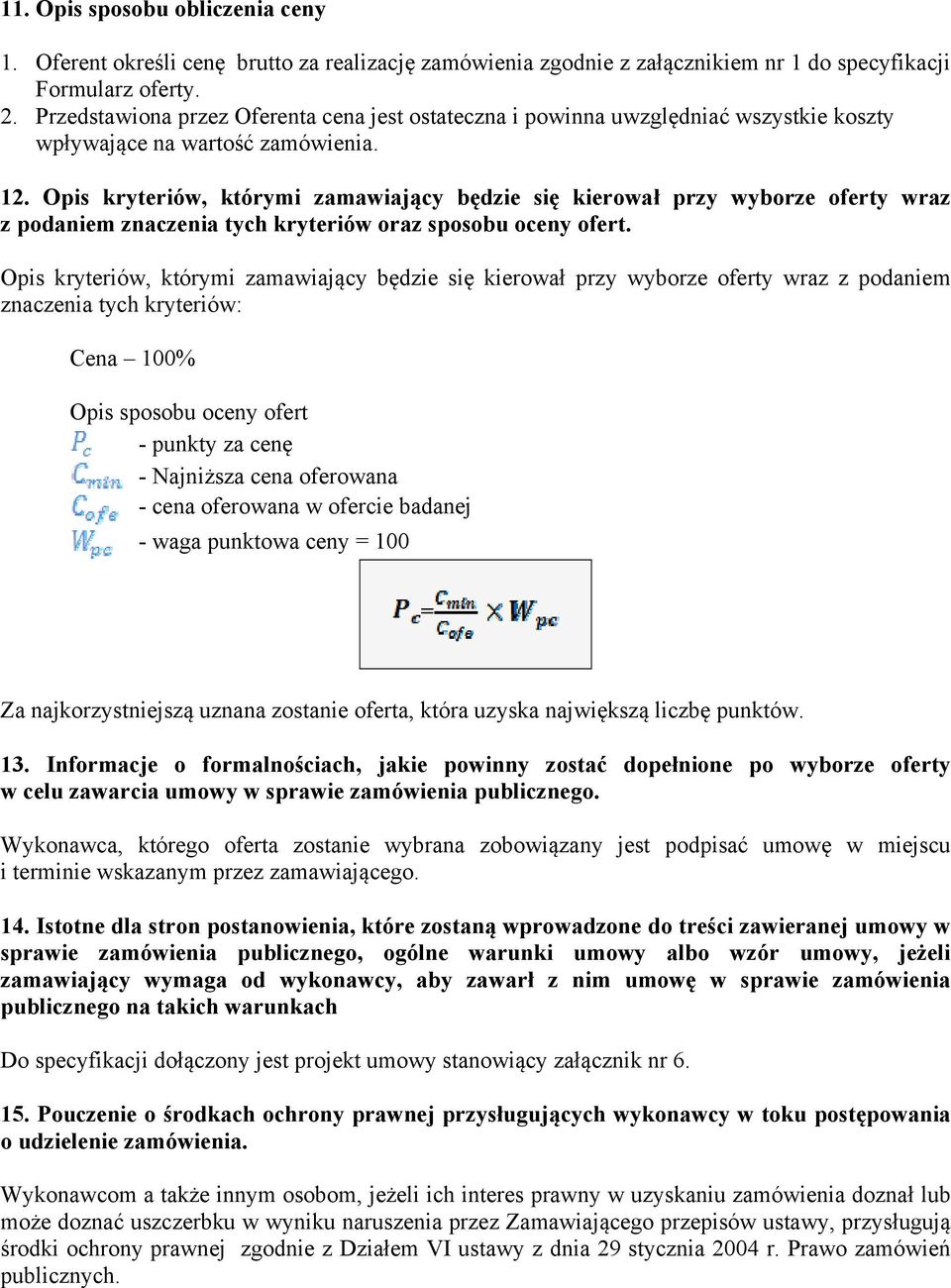 11. Opis sposobu obliczenia ceny

1. Oferent określi cenę brutto za realizację zamówienia zgodnie z załącznikiem nr 1 do specyfikacji Formularz oferty.
2. Przedstawiona przez Oferenta cena jest ostateczna i powinna uwzględniać wszystkie koszty wpływające na wartość zamówienia.

12. Opis kryteriów, którymi zamawiający będzie się kierował przy wyborze oferty wraz z podaniem znaczenia tych kryteriów oraz sposobu oceny ofert.

Opis kryteriów, którymi zamawiający będzie się kierował przy wyborze oferty wraz z podaniem znaczenia tych kryteriów:

Cena – 100%

Opis sposobu oceny ofert
$P_c$ - punkty za cenę
$C_{min}$ - Najniższa cena oferowana
$C_{ofe}$ - cena oferowana w ofercie badanej
$W_{pc}$ - waga punktowa ceny = 100

$P_c = \frac{C_{min}}{C_{ofe}} \times W_{pc}$

Za najkorzystniejszą uznana zostanie oferta, która uzyska największą liczbę punktów.

13. Informacje o formalnościach, jakie powinny zostać dopełnione po wyborze oferty w celu zawarcia umowy w sprawie zamówienia publicznego.

Wykonawca, którego oferta zostanie wybrana zobowiązany jest podpisać umowę w miejscu i terminie wskazanym przez zamawiającego.

14. Istotne dla stron postanowienia, które zostaną wprowadzone do treści zawieranej umowy w sprawie zamówienia publicznego, ogólne warunki umowy albo wzór umowy, jeżeli zamawiający wymaga od wykonawcy, aby zawarł z nim umowę w sprawie zamówienia publicznego na takich warunkach

Do specyfikacji dołączony jest projekt umowy stanowiący załącznik nr 6.

15. Pouczenie o środkach ochrony prawnej przysługujących wykonawcy w toku postępowania o udzielenie zamówienia.

Wykonawcom a także innym osobom, jeżeli ich interes prawny w uzyskaniu zamówienia doznał lub może doznać uszczerbku w wyniku naruszenia przez Zamawiającego przepisów ustawy, przysługują środki ochrony prawnej zgodnie z Działem VI ustawy z dnia 29 stycznia 2004 r. Prawo zamówień publicznych.